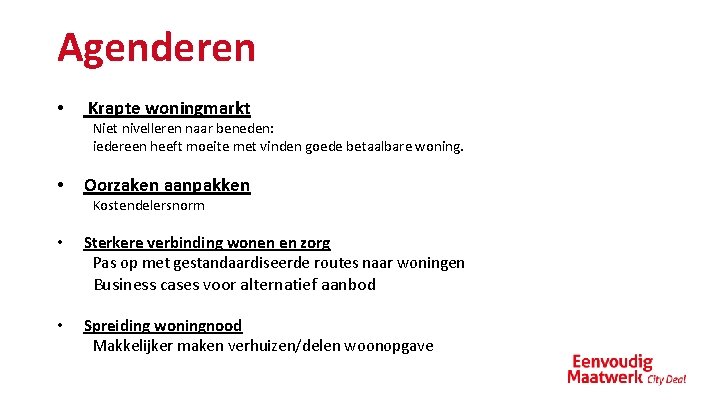 Agenderen

• Krapte woningmarkt

Niet nivelleren naar beneden:
iedereen heeft moeite met vinden goede betaalbare woning.

• Oorzaken aanpakken

Kostendelersnorm

• Sterkere verbinding wonen en zorg

Pas op met gestandaardiseerde routes naar woningen
Business cases voor alternatief aanbod

• Spreiding woningnood

Makkelijker maken verhuizen/delen woonopgave

Eenvoudig
Maatwerk City Deal